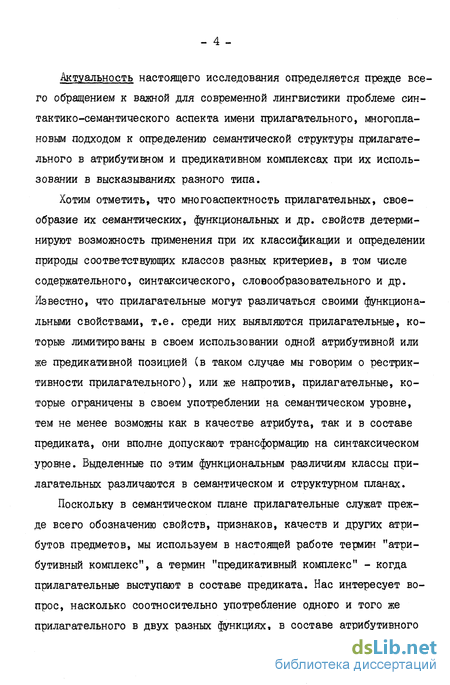 - 4 -

Актуальность настоящего исследования определяется прежде всего обращением к важной для современной лингвистики проблеме синтактико-семантического аспекта имени прилагательного, многоплановым подходом к определению семантической структуры прилагательного в атрибутивном и предикативном комплексах при их использовании в высказываниях разного типа.

Хотим отметить, что многоаспектность прилагательных, своеобразие их семантических, функциональных и др. свойств детерминируют возможность применения при их классификации и определении природы соответствующих классов разных критериев, в том числе содержательного, синтаксического, словообразовательного и др. Известно, что прилагательные могут различаться своими функциональными свойствами, т.е. среди них выявляются прилагательные, которые лимитированы в своем использовании одной атрибутивной или же предикативной позицией (в таком случае мы говорим о рестриктивности прилагательного), или же напротив, прилагательные, которые ограничены в своем употреблении на семантическом уровне, тем не менее возможны как в качестве атрибута, так и в составе предиката, они вполне допускают трансформацию на синтаксическом уровне. Выделенные по этим функциональным различиям классы прилагательных различаются в семантическом и структурном планах.

Поскольку в семантическом плане прилагательные служат прежде всего обозначению свойств, признаков, качеств и других атрибутов предметов, мы используем в настоящей работе термин "атрибутивный комплекс", а термин "предикативный комплекс" - когда прилагательные выступают в составе предиката. Нас интересует вопрос, насколько соотносительно употребление одного и того же прилагательного в двух разных функциях, в составе атрибутивного

dsLib.net
библиотека диссертаций